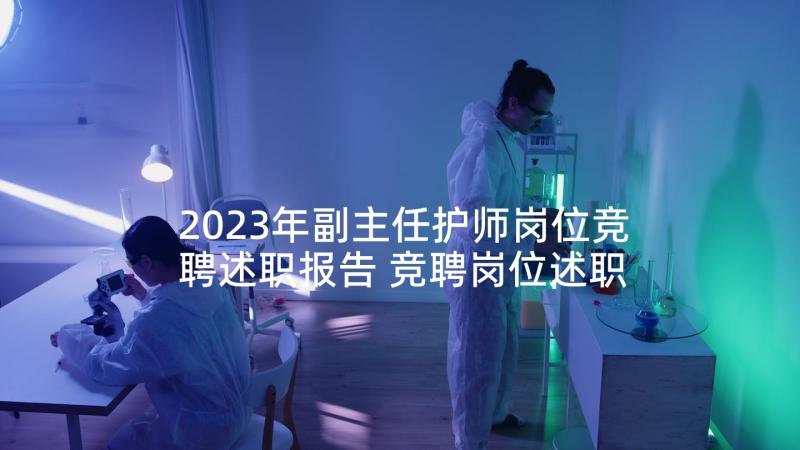 2023年副主任护师岗位竞聘述职报告 竞聘岗位述职